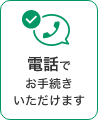 電話で
お手続き
いただけます